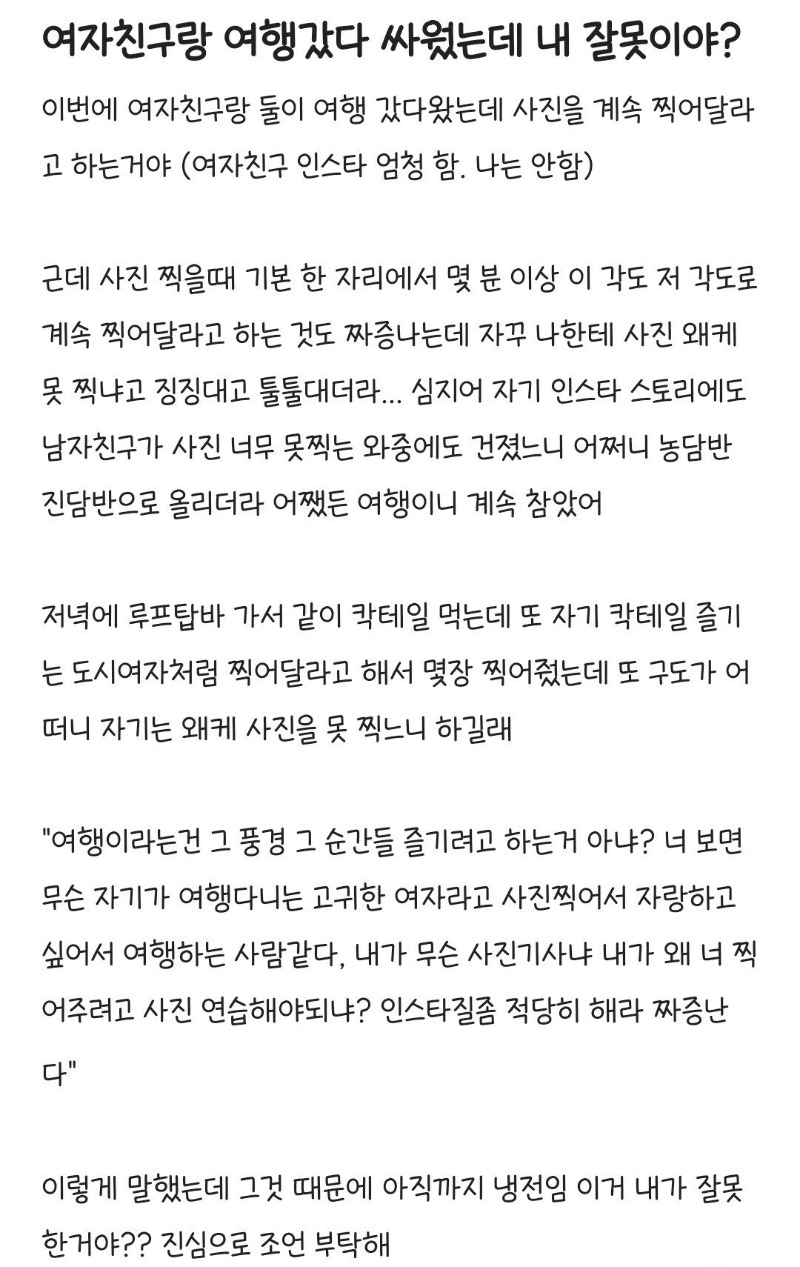 여자친구랑 여행갔다 싸웠는데 내 잘못이야?

이번에 여자친구랑 둘이 여행 갔다왔는데 사진을 계속 찍어달라고 하는거야 (여자친구 인스타 엄청 함. 나는 안함)

근데 사진 찍을때 기본 한 자리에서 몇 분 이상 이 각도 저 각도로 계속 찍어달라고 하는 것도 짜증나는데 자꾸 나한테 사진 왜케 못 찍냐고 징징대고 툴툴대더라... 심지어 자기 인스타 스토리에도 남자친구가 사진 너무 못찍는 와중에도 건졌느니 어쩌니 농담반 진담반으로 올리더라 어쨌든 여행이니 계속 참았어

저녁에 루프탑바 가서 같이 칵테일 먹는데 또 자기 칵테일 즐기는 도시여자처럼 찍어달라고 해서 몇장 찍어줬는데 또 구도가 어떠니 자기는 왜케 사진을 못 찍느니 하길래

"여행이라는건 그 풍경 그 순간들 즐기려고 하는거 아냐? 너 보면 무슨 자기가 여행다니는 고귀한 여자라고 사진찍어서 자랑하고 싶어서 여행하는 사람같다, 내가 무슨 사진기사냐 내가 왜 너 찍어주려고 사진 연습해야되냐? 인스타질좀 적당히 해라 짜증난다"

이렇게 말했는데 그것 때문에 아직까지 냉전임 이거 내가 잘못한거야?? 진심으로 조언 부탁해